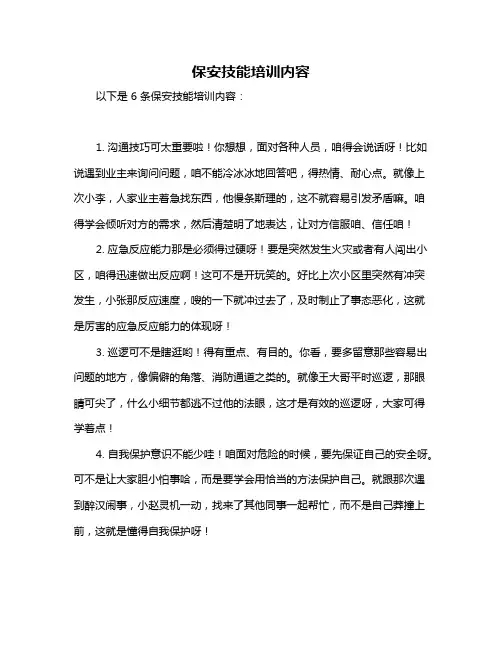 保安技能培训内容

以下是 6 条保安技能培训内容：

1. 沟通技巧可太重要啦！你想想，面对各种人员，咱得会说话呀！比如说遇到业主来询问问题，咱不能冷冰冰地回答吧，得热情、耐心点。就像上次小李，人家业主着急找东西，他慢条斯理的，这不就容易引发矛盾嘛。咱得学会倾听对方的需求，然后清楚明了地表达，让对方信服咱、信任咱！

2. 应急反应能力那是必须得过硬呀！要是突然发生火灾或者有人闯出小区，咱得迅速做出反应啊！这可不是开玩笑的。好比上次小区里突然有冲突发生，小张那反应速度，嗖的一下就冲过去了，及时制止了事态恶化，这就是厉害的应急反应能力的体现呀！

3. 巡逻可不是瞎逛哟！得有重点、有目的。你看，要多留意那些容易出问题的地方，像偏僻的角落、消防通道之类的。就像王大哥平时巡逻，那眼睛可尖了，什么小细节都逃不过他的法眼，这才是有效的巡逻呀，大家可得学着点！

4. 自我保护意识不能少哇！咱面对危险的时候，要先保证自己的安全呀。可不是让大家胆小怕事哈，而是要学会用恰当的方法保护自己。就跟那次遇到醉汉闹事，小赵灵机一动，找来了其他同事一起帮忙，而不是自己莽撞上前，这就是懂得自我保护呀！